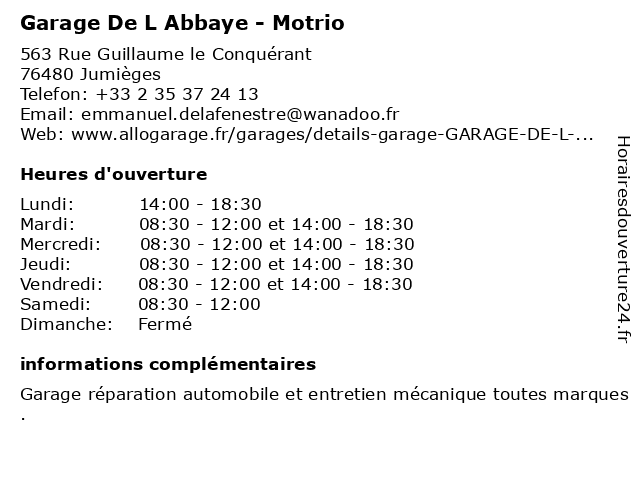 Garage De L Abbaye - Motrio

563 Rue Guillaume le Conquérant
76480 Jumièges
Telefon: +33 2 35 37 24 13
Email: emmanuel.delafenestre@wanadoo.fr
Web: www.allogarage.fr/garages/details-garage-GARAGE-DE-L-...

Heures d'ouverture

| | |
|---|---|
| Lundi: | 14:00 - 18:30 |
| Mardi: | 08:30 - 12:00 et 14:00 - 18:30 |
| Mercredi: | 08:30 - 12:00 et 14:00 - 18:30 |
| Jeudi: | 08:30 - 12:00 et 14:00 - 18:30 |
| Vendredi: | 08:30 - 12:00 et 14:00 - 18:30 |
| Samedi: | 08:30 - 12:00 |
| Dimanche: | Fermé |

informations complémentaires

Garage réparation automobile et entretien mécanique toutes marques .

Horairesdouverture24.fr